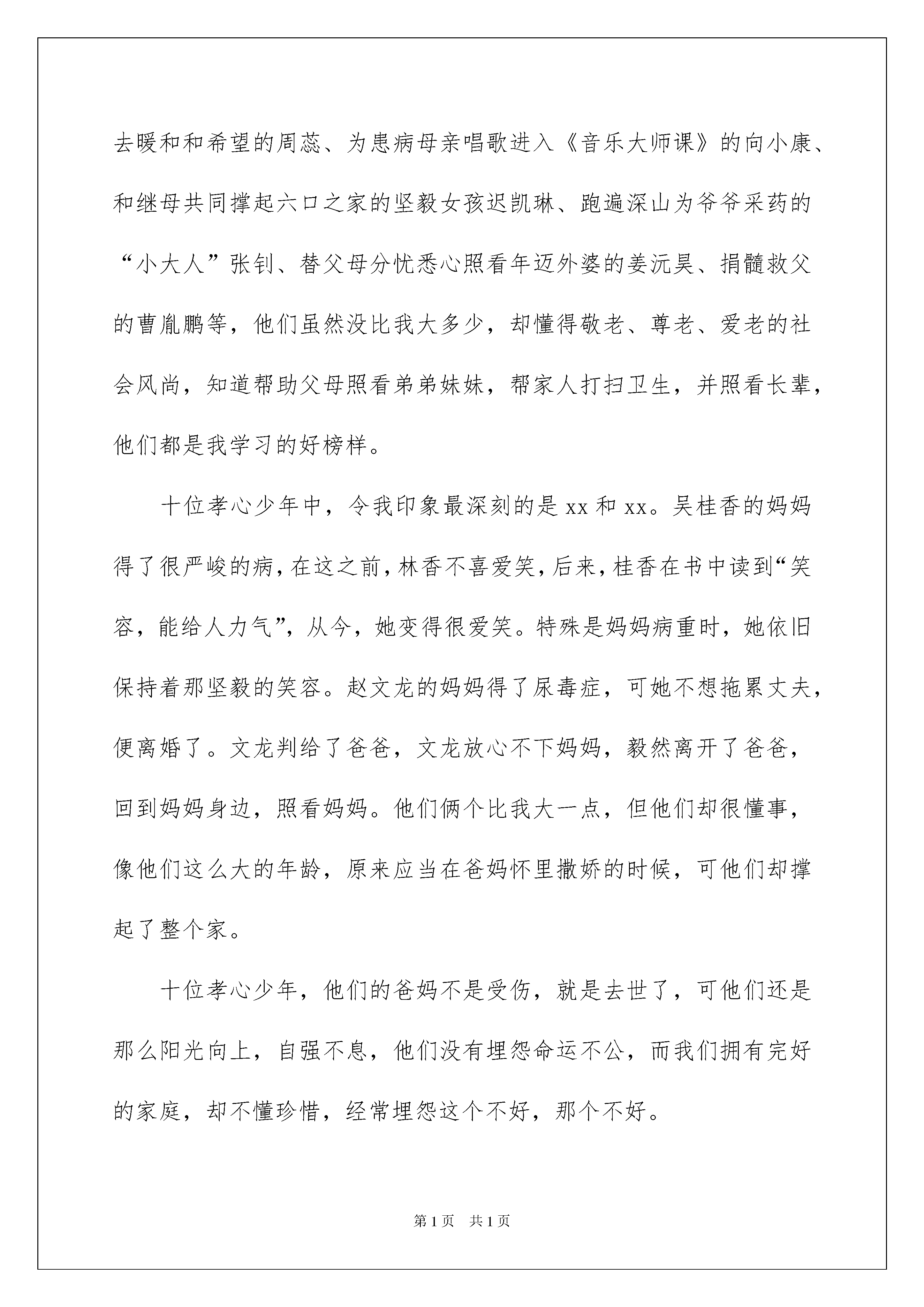 去暖和和希望的周蕊、为患病母亲唱歌进入《音乐大师课》的向小康、和继母共同撑起六口之家的坚毅女孩迟凯琳、跑遍深山为爷爷采药的“小大人”张钊、替父母分忧悉心照看年迈外婆的姜沅昊、捐髓救父的曹胤鹏等，他们虽然没比我大多少，却懂得敬老、尊老、爱老的社会风尚，知道帮助父母照看弟弟妹妹，帮家人打扫卫生，并照看长辈，他们都是我学习的好榜样。

十位孝心少年中，令我印象最深刻的是 xx 和 xx。吴桂香的妈妈得了很严峻的病，在这之前，林香不喜爱笑，后来，桂香在书中读到“笑容，能给人力气”，从今，她变得很爱笑。特殊是妈妈病重时，她依旧保持着那坚毅的笑容。赵文龙的妈妈得了尿毒症，可她不想拖累丈夫，便离婚了。文龙判给了爸爸，文龙放心不下妈妈，毅然离开了爸爸，回到妈妈身边，照看妈妈。他们俩个比我大一点，但他们却很懂事，像他们这么大的年龄，原来应当在爸妈怀里撒娇的时候，可他们却撑起了整个家。

十位孝心少年，他们的爸妈不是受伤，就是去世了，可他们还是那么阳光向上，自强不息，他们没有埋怨命运不公，而我们拥有完好的家庭，却不懂珍惜，经常埋怨这个不好，那个不好。

第 1 页　共 1 页